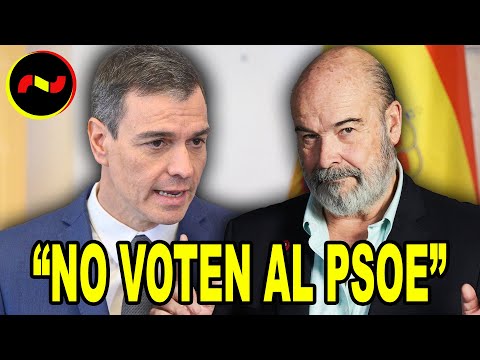 “NO VOTEN AL PSOE”